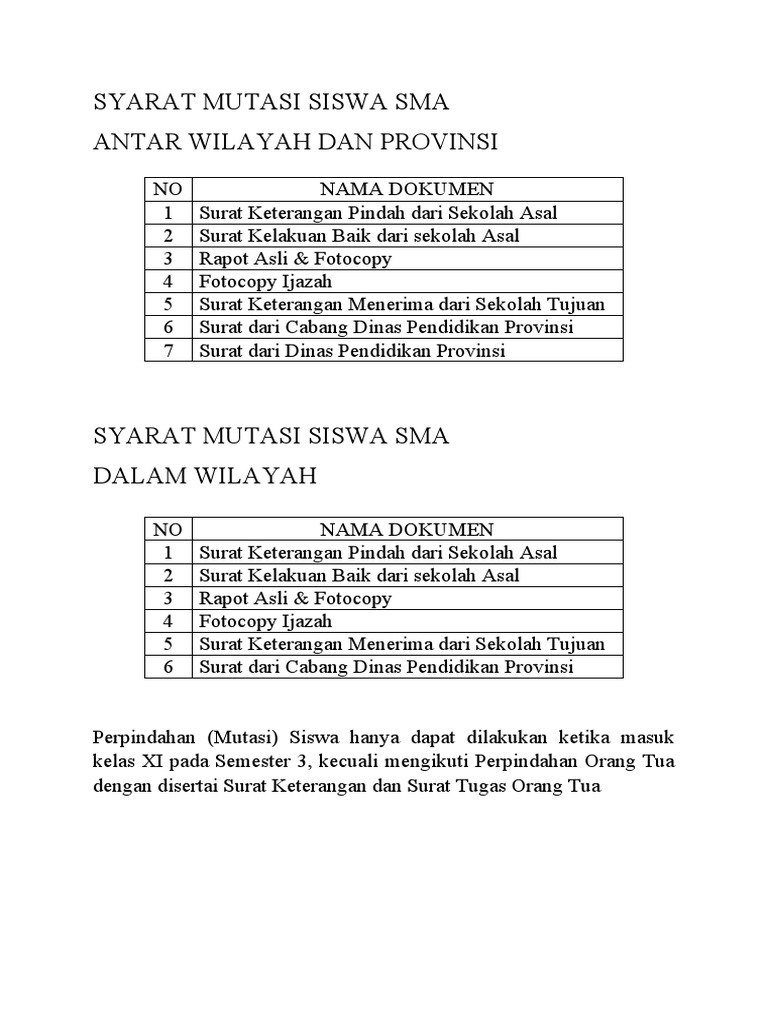 SYARAT MUTASI SISWA SMA

ANTAR WILAYAH DAN PROVINSI

| NO | NAMA DOKUMEN |
|---|---|
| 1 | Surat Keterangan Pindah dari Sekolah Asal |
| 2 | Surat Kelakuan Baik dari sekolah Asal |
| 3 | Rapot Asli & Fotocopy |
| 4 | Fotocopy Ijazah |
| 5 | Surat Keterangan Menerima dari Sekolah Tujuan |
| 6 | Surat dari Cabang Dinas Pendidikan Provinsi |
| 7 | Surat dari Dinas Pendidikan Provinsi |

SYARAT MUTASI SISWA SMA

DALAM WILAYAH

| NO | NAMA DOKUMEN |
|---|---|
| 1 | Surat Keterangan Pindah dari Sekolah Asal |
| 2 | Surat Kelakuan Baik dari sekolah Asal |
| 3 | Rapot Asli & Fotocopy |
| 4 | Fotocopy Ijazah |
| 5 | Surat Keterangan Menerima dari Sekolah Tujuan |
| 6 | Surat dari Cabang Dinas Pendidikan Provinsi |

Perpindahan (Mutasi) Siswa hanya dapat dilakukan ketika masuk kelas XI pada Semester 3, kecuali mengikuti Perpindahan Orang Tua dengan disertai Surat Keterangan dan Surat Tugas Orang Tua